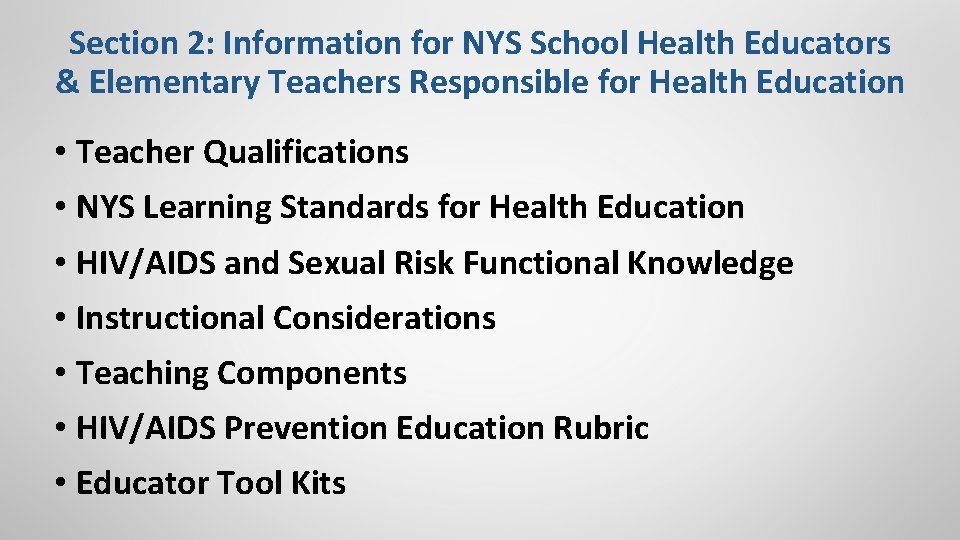 Section 2: Information for NYS School Health Educators & Elementary Teachers Responsible for Health Education

• Teacher Qualifications
• NYS Learning Standards for Health Education
• HIV/AIDS and Sexual Risk Functional Knowledge
• Instructional Considerations
• Teaching Components
• HIV/AIDS Prevention Education Rubric
• Educator Tool Kits